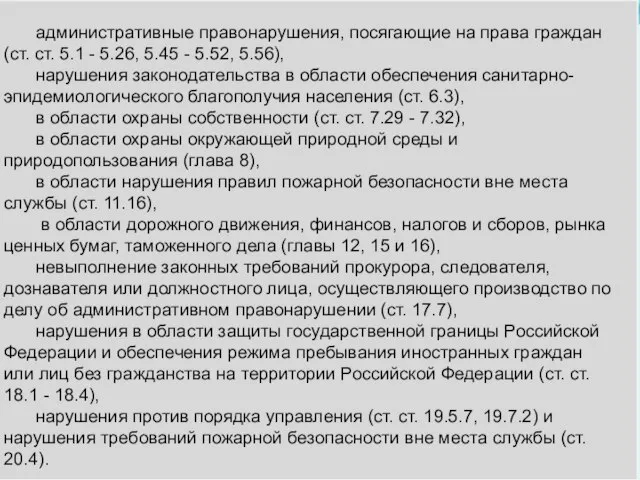 административные правонарушения, посягающие на права граждан (ст. ст. 5.1 - 5.26, 5.45 - 5.52, 5.56),

нарушения законодательства в области обеспечения санитарно-эпидемиологического благополучия населения (ст. 6.3),

в области охраны собственности (ст. ст. 7.29 - 7.32),

в области охраны окружающей природной среды и природопользования (глава 8),

в области нарушения правил пожарной безопасности вне места службы (ст. 11.16),

в области дорожного движения, финансов, налогов и сборов, рынка ценных бумаг, таможенного дела (главы 12, 15 и 16),

невыполнение законных требований прокурора, следователя, дознавателя или должностного лица, осуществляющего производство по делу об административном правонарушении (ст. 17.7),

нарушения в области защиты государственной границы Российской Федерации и обеспечения режима пребывания иностранных граждан или лиц без гражданства на территории Российской Федерации (ст. ст. 18.1 - 18.4),

нарушения против порядка управления (ст. ст. 19.5.7, 19.7.2) и нарушения требований пожарной безопасности вне места службы (ст. 20.4).